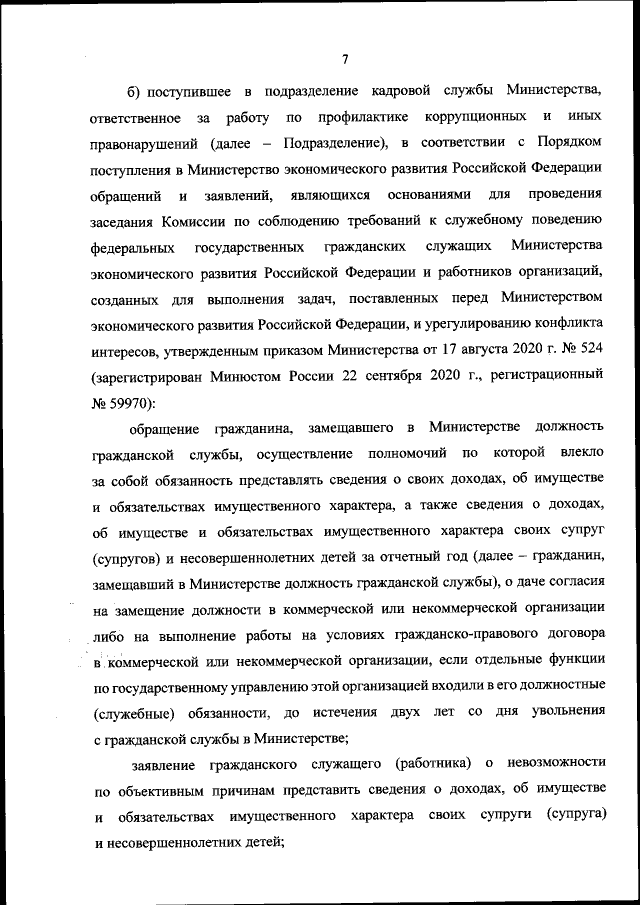 7

б) поступившее в подразделение кадровой службы Министерства, ответственное за работу по профилактике коррупционных и иных правонарушений (далее – Подразделение), в соответствии с Порядком поступления в Министерство экономического развития Российской Федерации обращений и заявлений, являющихся основаниями для проведения заседания Комиссии по соблюдению требований к служебному поведению федеральных государственных гражданских служащих Министерства экономического развития Российской Федерации и работников организаций, созданных для выполнения задач, поставленных перед Министерством экономического развития Российской Федерации, и урегулированию конфликта интересов, утвержденным приказом Министерства от 17 августа 2020 г. № 524 (зарегистрирован Минюстом России 22 сентября 2020 г., регистрационный № 59970):

обращение гражданина, замещавшего в Министерстве должность гражданской службы, осуществление полномочий по которой влекло за собой обязанность представлять сведения о своих доходах, об имуществе и обязательствах имущественного характера, а также сведения о доходах, об имуществе и обязательствах имущественного характера своих супруг (супругов) и несовершеннолетних детей за отчетный год (далее – гражданин, замещавший в Министерстве должность гражданской службы), о даче согласия на замещение должности в коммерческой или некоммерческой организации либо на выполнение работы на условиях гражданско-правового договора в коммерческой или некоммерческой организации, если отдельные функции по государственному управлению этой организацией входили в его должностные (служебные) обязанности, до истечения двух лет со дня увольнения с гражданской службы в Министерстве;

заявление гражданского служащего (работника) о невозможности по объективным причинам представить сведения о доходах, об имуществе и обязательствах имущественного характера своих супруги (супруга) и несовершеннолетних детей;